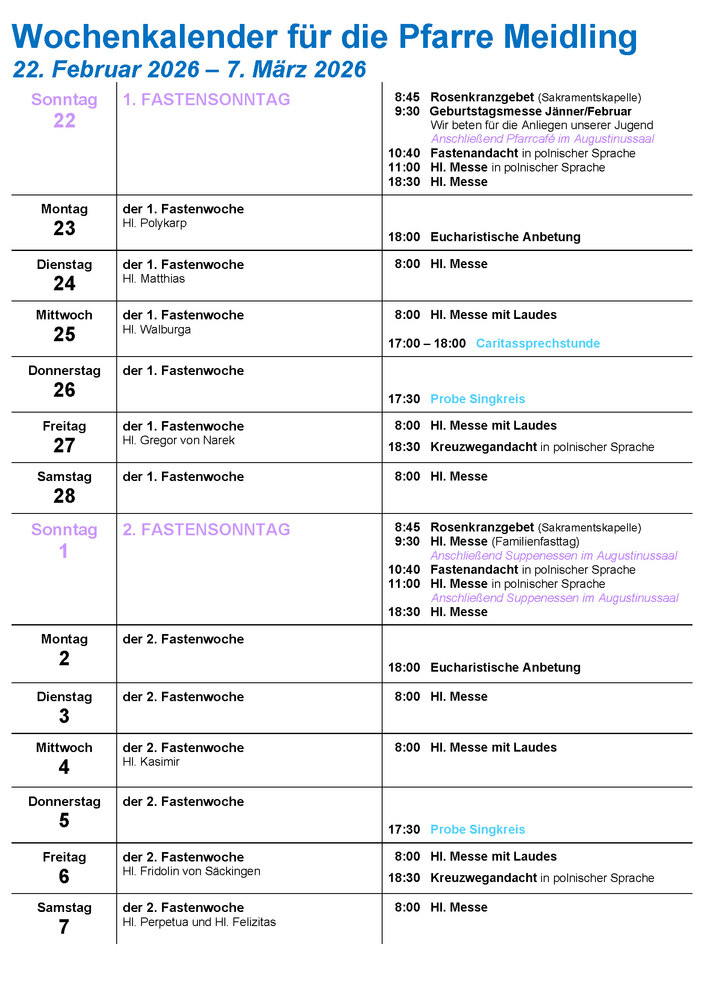 Wochenkalender für die Pfarre Meidling
22. Februar 2026 – 7. März 2026

| | | |
|---|---|---|
| Sonntag 22 | 1. FASTENSONNTAG | 8:45 Rosenkranzgebet (Sakramentskapelle) 9:30 Geburtstagsmesse Jänner/Februar Wir beten für die Anliegen unserer Jugend Anschließend Pfarrcafé im Augustinussaal 10:40 Fastenandacht in polnischer Sprache 11:00 Hl. Messe in polnischer Sprache 18:30 Hl. Messe |
| Montag 23 | der 1. Fastenwoche Hl. Polykarp | 18:00 Eucharistische Anbetung |
| Dienstag 24 | der 1. Fastenwoche Hl. Matthias | 8:00 Hl. Messe |
| Mittwoch 25 | der 1. Fastenwoche Hl. Walburga | 8:00 Hl. Messe mit Laudes 17:00 – 18:00 Caritassprechstunde |
| Donnerstag 26 | der 1. Fastenwoche | 17:30 Probe Singkreis |
| Freitag 27 | der 1. Fastenwoche Hl. Gregor von Narek | 8:00 Hl. Messe mit Laudes 18:30 Kreuzwegandacht in polnischer Sprache |
| Samstag 28 | der 1. Fastenwoche | 8:00 Hl. Messe |
| Sonntag 1 | 2. FASTENSONNTAG | 8:45 Rosenkranzgebet (Sakramentskapelle) 9:30 Hl. Messe (Familienfasttag) Anschließend Suppenessen im Augustinussaal 10:40 Fastenandacht in polnischer Sprache 11:00 Hl. Messe in polnischer Sprache Anschließend Suppenessen im Augustinussaal 18:30 Hl. Messe |
| Montag 2 | der 2. Fastenwoche | 18:00 Eucharistische Anbetung |
| Dienstag 3 | der 2. Fastenwoche | 8:00 Hl. Messe |
| Mittwoch 4 | der 2. Fastenwoche Hl. Kasimir | 8:00 Hl. Messe mit Laudes |
| Donnerstag 5 | der 2. Fastenwoche | 17:30 Probe Singkreis |
| Freitag 6 | der 2. Fastenwoche Hl. Fridolin von Säckingen | 8:00 Hl. Messe mit Laudes 18:30 Kreuzwegandacht in polnischer Sprache |
| Samstag 7 | der 2. Fastenwoche Hl. Perpetua und Hl. Felizitas | 8:00 Hl. Messe |